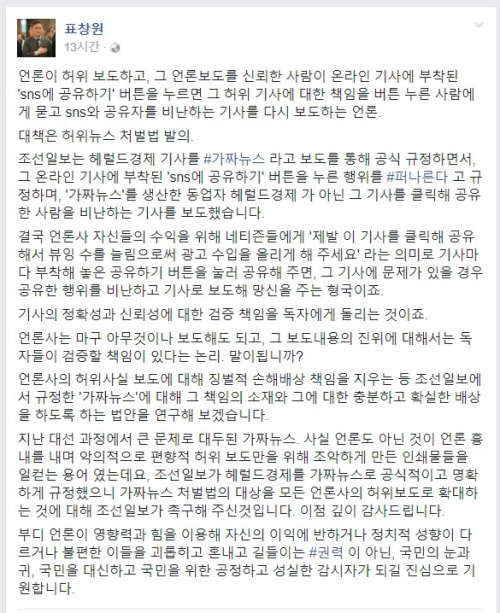 표창원
13시간 ·

언론이 허위 보도하고, 그 언론보도를 신뢰한 사람이 온라인 기사에 부착된 'sns에 공유하기' 버튼을 누르면 그 허위 기사에 대한 책임을 버튼 누른 사람에게 묻고 sns와 공유자를 비난하는 기사를 다시 보도하는 언론.

대책은 허위뉴스 처벌법 발의.

조선일보는 헤럴드경제 기사를 #가짜뉴스 라고 보도를 통해 공식 규정하면서, 그 온라인 기사에 부착된 'sns에 공유하기' 버튼을 누른 행위를 #퍼나른다 고 규정하며, '가짜뉴스'를 생산한 동업자 헤럴드경제 가 아닌 그 기사를 클릭해 공유한 사람을 비난하는 기사를 보도했습니다.

결국 언론사 자신들의 수익을 위해 네티즌들에게 '제발 이 기사를 클릭해 공유해서 뷰잉 수를 늘림으로써 광고 수입을 올리게 해 주세요' 라는 의미로 기사마다 부착해 놓은 공유하기 버튼을 눌러 공유해 주면, 그 기사에 문제가 있을 경우 공유한 행위를 비난하고 기사로 보도해 망신을 주는 형국이죠.

기사의 정확성과 신뢰성에 대한 검증 책임을 독자에게 돌리는 것이죠.

언론사는 마구 아무것이나 보도해도 되고, 그 보도내용의 진위에 대해서는 독자들이 검증할 책임이 있다는 논리. 말이됩니까?

언론사의 허위사실 보도에 대해 징벌적 손해배상 책임을 지우는 등 조선일보에서 규정한 '가짜뉴스'에 대해 그 책임의 소재와 그에 대한 충분하고 확실한 배상을 하도록 하는 법안을 연구해 보겠습니다.

지난 대선 과정에서 큰 문제로 대두된 가짜뉴스. 사실 언론도 아닌 것이 언론 흉내를 내며 악의적으로 편향적 허위 보도만을 위해 조악하게 만든 인쇄물들을 일컫는 용어 였는데요, 조선일보가 헤럴드경제를 가짜뉴스로 공식적이고 명확하게 규정했으니 가짜뉴스 처벌법의 대상을 모든 언론사의 허위보도로 확대하는 것에 대해 조선일보가 촉구해 주신것입니다. 이점 깊이 감사드립니다.

부디 언론이 영향력과 힘을 이용해 자신의 이익에 반하거나 정치적 성향이 다르거나 불편한 이들을 괴롭히고 혼내고 길들이는 #권력 이 아닌, 국민의 눈과 귀, 국민을 대신하고 국민을 위한 공정하고 성실한 감시자가 되길 진심으로 기원합니다.